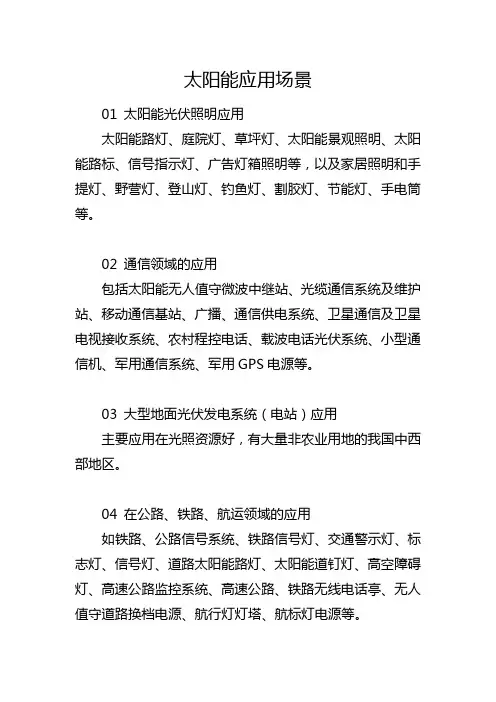 太阳能应用场景

01 太阳能光伏照明应用

太阳能路灯、庭院灯、草坪灯、太阳能景观照明、太阳能路标、信号指示灯、广告灯箱照明等，以及家居照明和手提灯、野营灯、登山灯、钓鱼灯、割胶灯、节能灯、手电筒等。

02 通信领域的应用

包括太阳能无人值守微波中继站、光缆通信系统及维护站、移动通信基站、广播、通信供电系统、卫星通信及卫星电视接收系统、农村程控电话、载波电话光伏系统、小型通信机、军用通信系统、军用 GPS 电源等。

03 大型地面光伏发电系统（电站）应用

主要应用在光照资源好，有大量非农业用地的我国中西部地区。

04 在公路、铁路、航运领域的应用

如铁路、公路信号系统、铁路信号灯、交通警示灯、标志灯、信号灯、道路太阳能路灯、太阳能道钉灯、高空障碍灯、高速公路监控系统、高速公路、铁路无线电话亭、无人值守道路换档电源、航行灯灯塔、航标灯电源等。